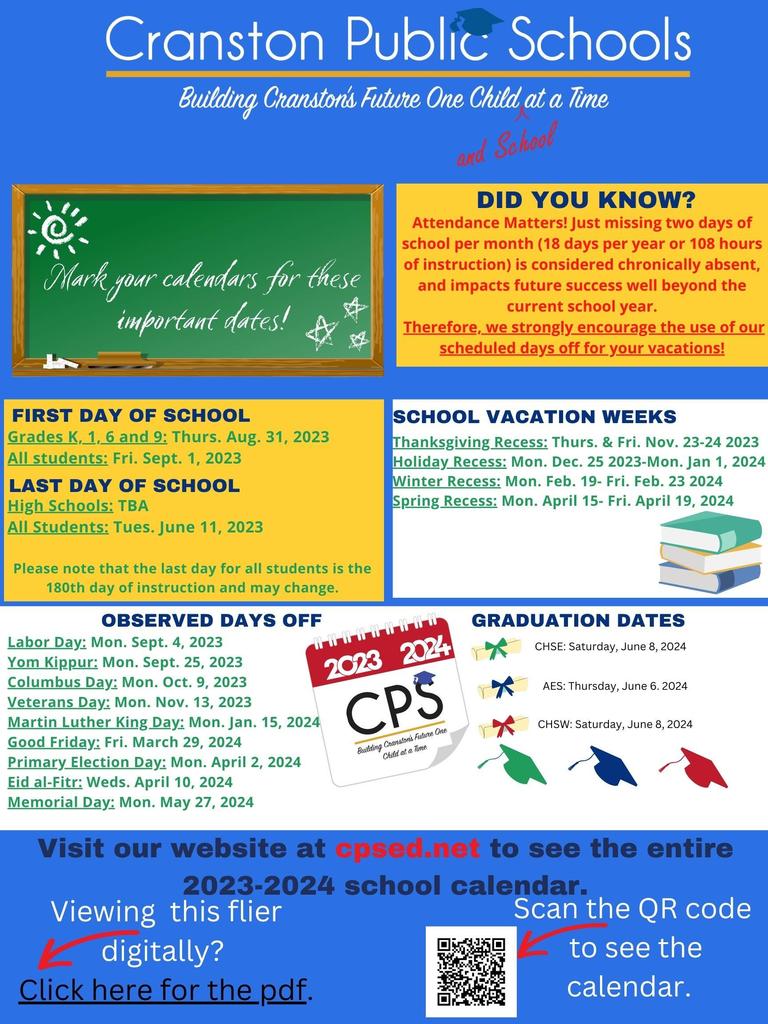 Cranston Public Schools

Building Cranston's Future One Child at a Time
and School

Mark your calendars for these important dates!

DID YOU KNOW?
Attendance Matters! Just missing two days of school per month (18 days per year or 108 hours of instruction) is considered chronically absent, and impacts future success well beyond the current school year.
Therefore, we strongly encourage the use of our scheduled days off for your vacations!

FIRST DAY OF SCHOOL
Grades K, 1, 6 and 9: Thurs. Aug. 31, 2023
All students: Fri. Sept. 1, 2023
LAST DAY OF SCHOOL
High Schools: TBA
All Students: Tues. June 11, 2023

Please note that the last day for all students is the 180th day of instruction and may change.

SCHOOL VACATION WEEKS
Thanksgiving Recess: Thurs. & Fri. Nov. 23-24 2023
Holiday Recess: Mon. Dec. 25 2023-Mon. Jan 1, 2024
Winter Recess: Mon. Feb. 19- Fri. Feb. 23 2024
Spring Recess: Mon. April 15- Fri. April 19, 2024

OBSERVED DAYS OFF
Labor Day: Mon. Sept. 4, 2023
Yom Kippur: Mon. Sept. 25, 2023
Columbus Day: Mon. Oct. 9, 2023
Veterans Day: Mon. Nov. 13, 2023
Martin Luther King Day: Mon. Jan. 15, 2024
Good Friday: Fri. March 29, 2024
Primary Election Day: Mon. April 2, 2024
Eid al-Fitr: Weds. April 10, 2024
Memorial Day: Mon. May 27, 2024

2023 2024
CPS
Building Cranston's Future One Child at a Time

GRADUATION DATES
CHSE: Saturday, June 8, 2024
AES: Thursday, June 6. 2024
CHSW: Saturday, June 8, 2024

Visit our website at cpsed.net to see the entire 2023-2024 school calendar.

Viewing this flier digitally?
Click here for the pdf.

Scan the QR code to see the calendar.